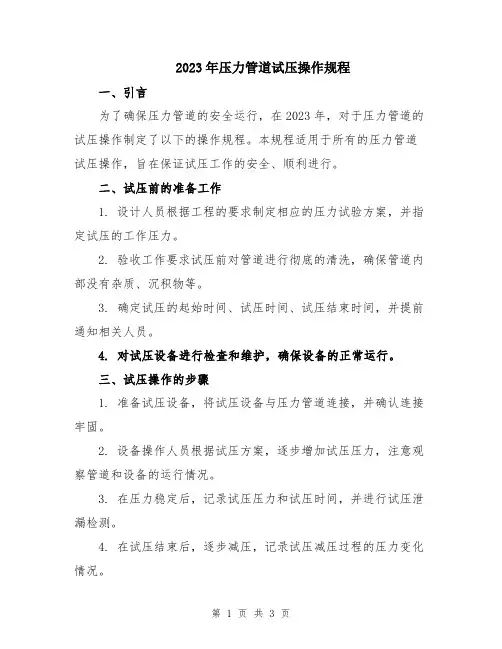 2023年压力管道试压操作规程

一、引言

为了确保压力管道的安全运行，在2023年，对于压力管道的试压操作制定了以下的操作规程。本规程适用于所有的压力管道试压操作，旨在保证试压工作的安全、顺利进行。

二、试压前的准备工作

1. 设计人员根据工程的要求制定相应的压力试验方案，并指定试压的工作压力。

2. 验收工作要求试压前对管道进行彻底的清洗，确保管道内部没有杂质、沉积物等。

3. 确定试压的起始时间、试压时间、试压结束时间，并提前通知相关人员。

4. 对试压设备进行检查和维护，确保设备的正常运行。

三、试压操作的步骤

1. 准备试压设备，将试压设备与压力管道连接，并确认连接牢固。

2. 设备操作人员根据试压方案，逐步增加试压压力，注意观察管道和设备的运行情况。

3. 在压力稳定后，记录试压压力和试压时间，并进行试压泄漏检测。

4. 在试压结束后，逐步减压，记录试压减压过程的压力变化情况。

第 1 页 共 3 页